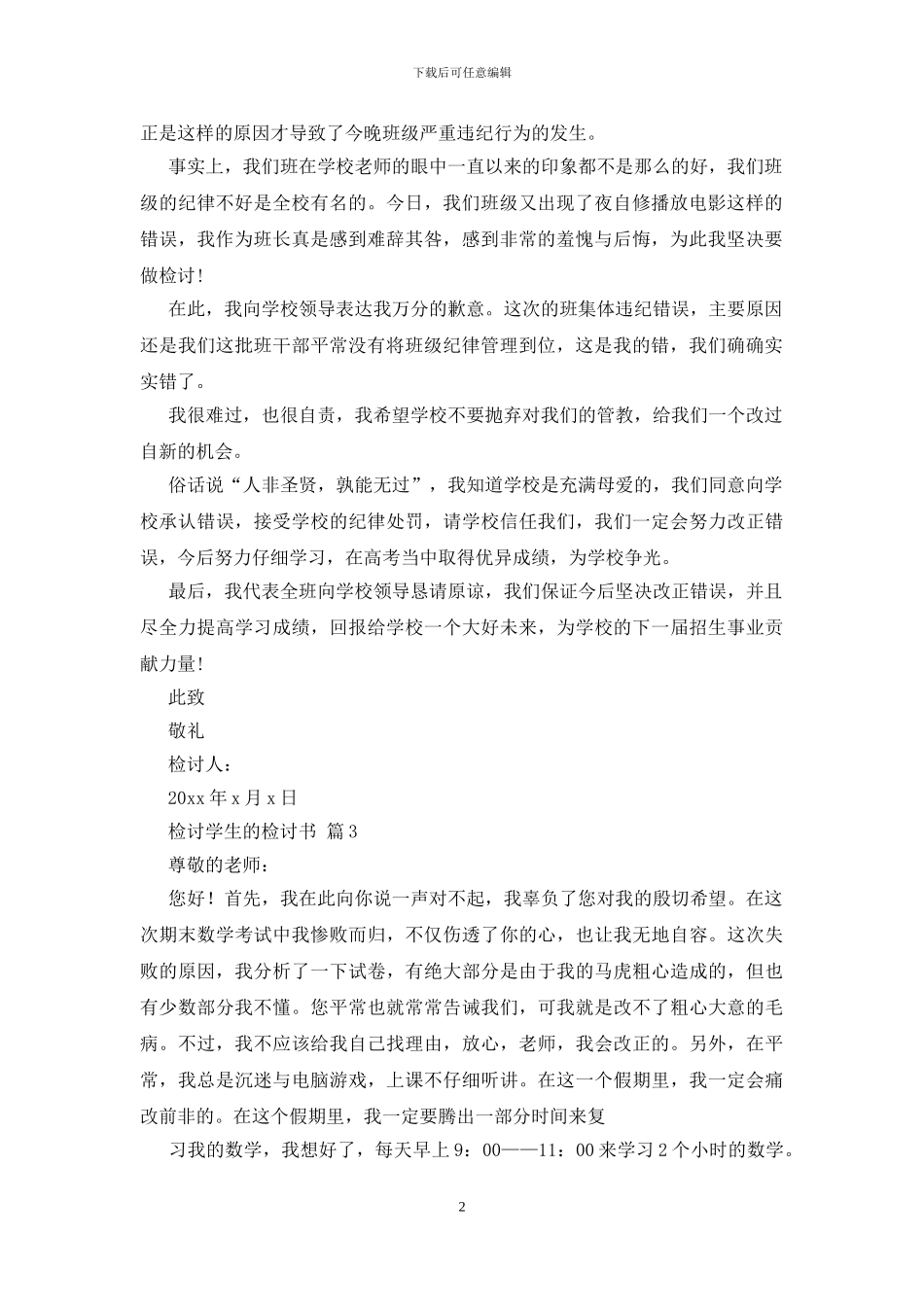 下载后可任意编辑

正是这样的原因才导致了今晚班级严重违纪行为的发生。

事实上，我们班在学校老师的眼中一直以来的印象都不是那么的好，我们班级的纪律不好是全校有名的。今日，我们班级又出现了夜自修播放电影这样的错误，我作为班长真是感到难辞其咎，感到非常的羞愧与后悔，为此我坚决要做检讨！

在此，我向学校领导表达我万分的歉意。这次的班集体违纪错误，主要原因还是我们这批班干部平常没有将班级纪律管理到位，这是我的错，我们确确实实错了。

我很难过，也很自责，我希望学校不要抛弃对我们的管教，给我们一个改过自新的机会。

俗话说“人非圣贤，孰能无过”，我知道学校是充满母爱的，我们同意向学校承认错误，接受学校的纪律处罚，请学校信任我们，我们一定会努力改正错误，今后努力仔细学习，在高考当中取得优异成绩，为学校争光。

最后，我代表全班向学校领导恳请原谅，我们保证今后坚决改正错误，并且尽全力提高学习成绩，回报给学校一个大好未来，为学校的下一届招生事业贡献力量!

此致

敬礼

检讨人：

20xx 年 x 月 x 日

检讨学生的检讨书 篇 3

尊敬的老师：

您好！首先，我在此向你说一声对不起，我辜负了您对我的殷切希望。在这次期末数学考试中我惨败而归，不仅伤透了你的心，也让我无地自容。这次失败的原因，我分析了一下试卷，有绝大部分是由于我的马虎粗心造成的，但也有少数部分我不懂。您平常也就常常告诫我们，可我就是改不了粗心大意的毛病。不过，我不应该给我自己找理由，放心，老师，我会改正的。另外，在平常，我总是沉迷与电脑游戏，上课不仔细听讲。在这一个假期里，我一定会痛改前非的。在这个假期里，我一定要腾出一部分时间来复

习我的数学，我想好了，每天早上 9：00——11：00 来学习 2 个小时的数学。

2